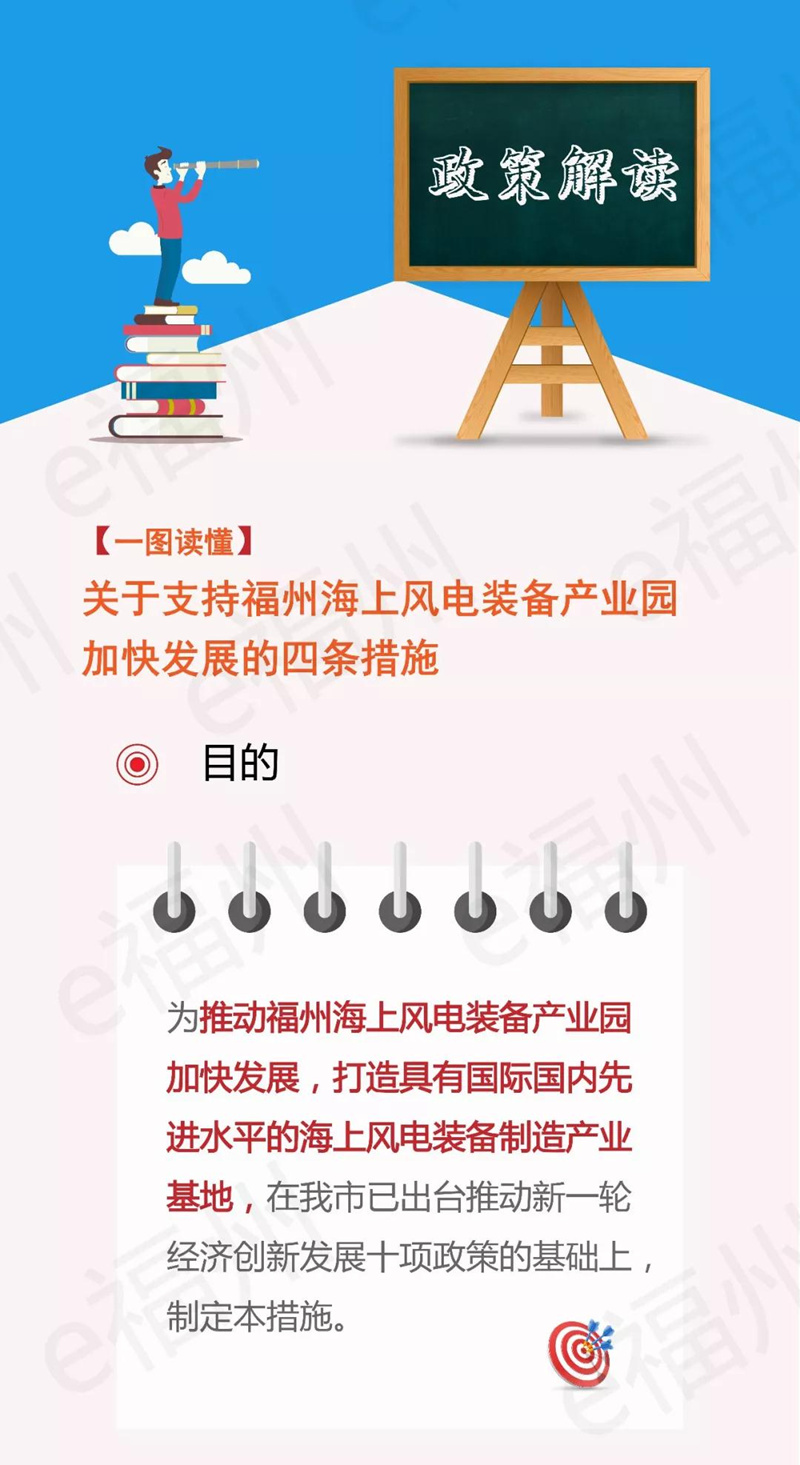 政策解读

【一图读懂】
关于支持福州海上风电装备产业园加快发展的四条措施

目的

为推动福州海上风电装备产业园加快发展，打造具有国际国内先进水平的海上风电装备制造产业基地，在我市已出台推动新一轮经济创新发展十项政策的基础上，制定本措施。

e福州